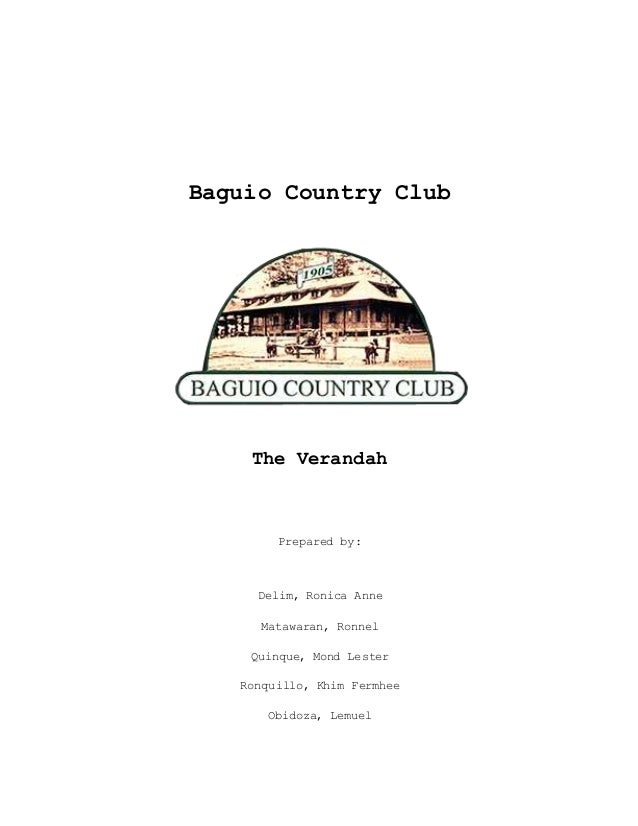 Baguio Country Club

1905

BAGUIO COUNTRY CLUB

The Verandah

Prepared by:

Delim, Ronica Anne

Matawaran, Ronnel

Quinque, Mond Lester

Ronquillo, Khim Fermhee

Obidoza, Lemuel